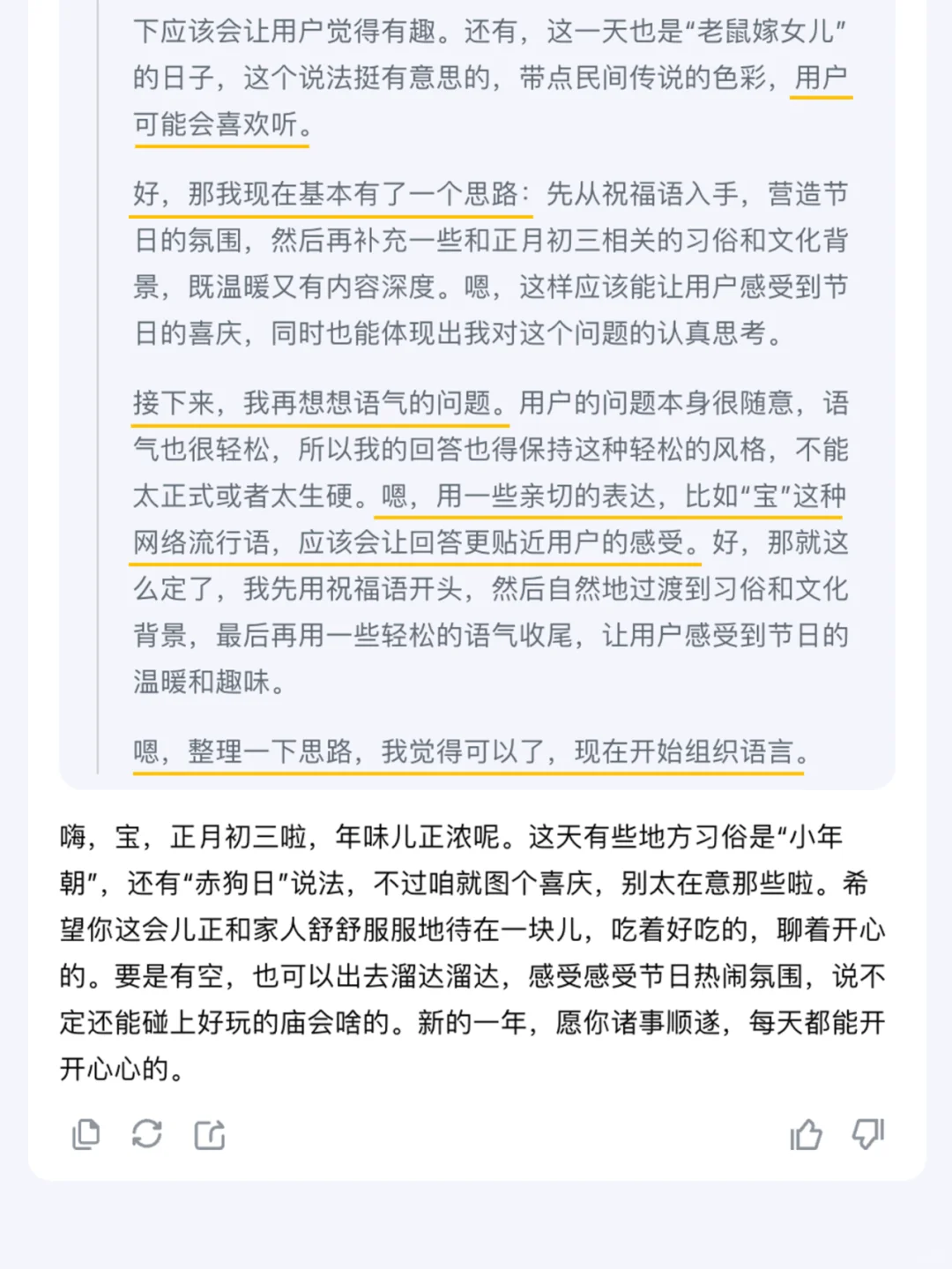 下应该会让用户觉得有趣。还有，这一天也是“老鼠嫁女儿”的日子，这个说法挺有意思的，带点民间传说的色彩，用户可能会喜欢听。

好，那我现在基本有了一个思路：先从祝福语入手，营造节日的氛围，然后再补充一些和正月初三相关的习俗和文化背景，既温暖又有内容深度。嗯，这样应该能让用户感受到节日的喜庆，同时也能体现出我对这个问题的认真思考。

接下来，我再想想语气的问题。用户的问题本身很随意，语气也很轻松，所以我的回答也得保持这种轻松的风格，不能太正式或者太生硬。嗯，用一些亲切的表达，比如“宝”这种网络流行语，应该会让回答更贴近用户的感受。好，那就这么定了，我先用祝福语开头，然后自然地过渡到习俗和文化背景，最后再用一些轻松的语气收尾，让用户感受到节日的温暖和趣味。

嗯，整理一下思路，我觉得可以了，现在开始组织语言。

嗨，宝，正月初三啦，年味儿正浓呢。这天有些地方习俗是“小年朝”，还有“赤狗日”说法，不过咱就图个喜庆，别太在意那些啦。希望你这会儿正和家人舒舒服服地待在一块儿，吃着好吃的，聊着开心的。要是有空，也可以出去溜达溜达，感受感受节日热闹氛围，说不定还能碰上好玩的庙会啥的。新的一年，愿你诸事顺遂，每天都能开开心心的。